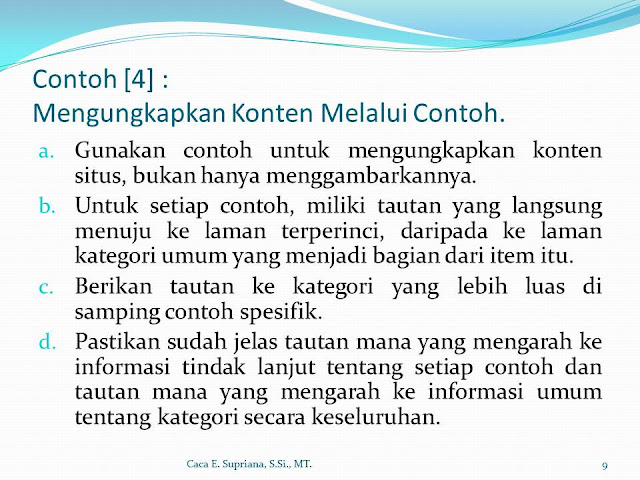 Contoh [4] :
Mengungkapkan Konten Melalui Contoh.

a. Gunakan contoh untuk mengungkapkan konten situs, bukan hanya menggambarkannya.
b. Untuk setiap contoh, miliki tautan yang langsung menuju ke laman terperinci, daripada ke laman kategori umum yang menjadi bagian dari item itu.
c. Berikan tautan ke kategori yang lebih luas di samping contoh spesifik.
d. Pastikan sudah jelas tautan mana yang mengarah ke informasi tindak lanjut tentang setiap contoh dan tautan mana yang mengarah ke informasi umum tentang kategori secara keseluruhan.

Caca E. Supriana, S.Si., MT.

9